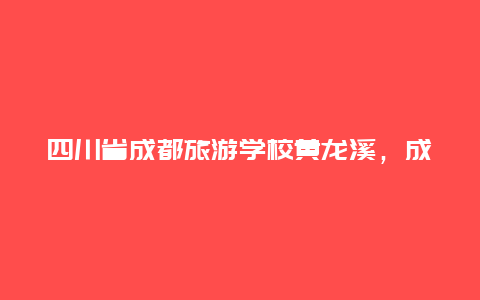 四川省成都旅游学校黄龙溪，成